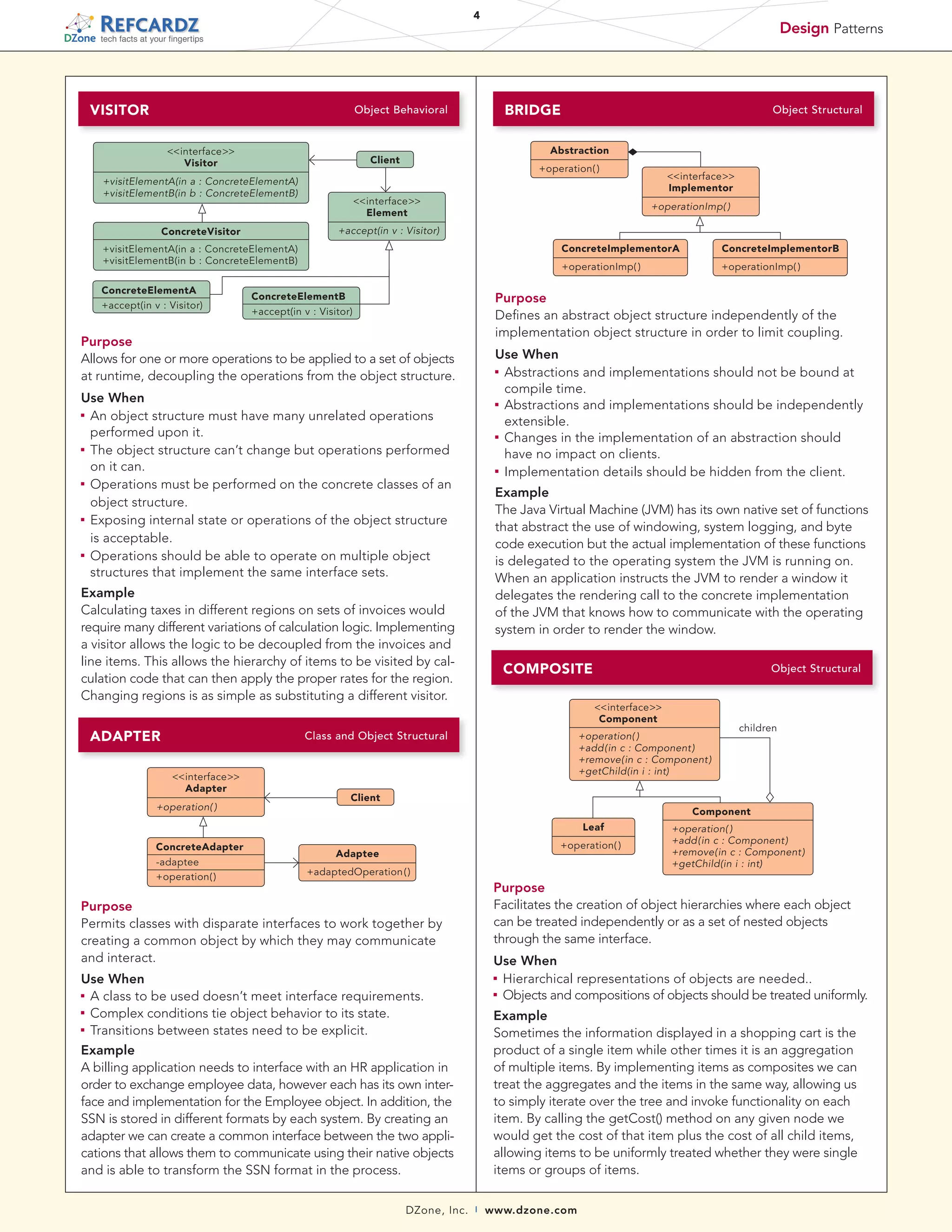 REFCARDZ
DZone tech facts at your fingertips

4

Design Patterns

VISITOR Object Behavioral

<<interface>>
Visitor
+visitElementA(in a : ConcreteElementA)
+visitElementB(in b : ConcreteElementB)

Client

<<interface>>
Element
+accept(in v : Visitor)

ConcreteVisitor
+visitElementA(in a : ConcreteElementA)
+visitElementB(in b : ConcreteElementB)

ConcreteElementA
+accept(in v : Visitor)

ConcreteElementB
+accept(in v : Visitor)

Purpose
Allows for one or more operations to be applied to a set of objects at runtime, decoupling the operations from the object structure.

Use When
▪ An object structure must have many unrelated operations performed upon it.
▪ The object structure can't change but operations performed on it can.
▪ Operations must be performed on the concrete classes of an object structure.
▪ Exposing internal state or operations of the object structure is acceptable.
▪ Operations should be able to operate on multiple object structures that implement the same interface sets.

Example
Calculating taxes in different regions on sets of invoices would require many different variations of calculation logic. Implementing a visitor allows the logic to be decoupled from the invoices and line items. This allows the hierarchy of items to be visited by calculation code that can then apply the proper rates for the region. Changing regions is as simple as substituting a different visitor.

ADAPTER Class and Object Structural

<<interface>>
Adapter
+operation()

Client

ConcreteAdapter
-adaptee
+operation()

Adaptee
+adaptedOperation()

Purpose
Permits classes with disparate interfaces to work together by creating a common object by which they may communicate and interact.

Use When
▪ A class to be used doesn't meet interface requirements.
▪ Complex conditions tie object behavior to its state.
▪ Transitions between states need to be explicit.

Example
A billing application needs to interface with an HR application in order to exchange employee data, however each has its own interface and implementation for the Employee object. In addition, the SSN is stored in different formats by each system. By creating an adapter we can create a common interface between the two applications that allows them to communicate using their native objects and is able to transform the SSN format in the process.

BRIDGE Object Structural

Abstraction
+operation()

<<interface>>
Implementor
+operationImp()

ConcreteImplementorA
+operationImp()

ConcreteImplementorB
+operationImp()

Purpose
Defines an abstract object structure independently of the implementation object structure in order to limit coupling.

Use When
▪ Abstractions and implementations should not be bound at compile time.
▪ Abstractions and implementations should be independently extensible.
▪ Changes in the implementation of an abstraction should have no impact on clients.
▪ Implementation details should be hidden from the client.

Example
The Java Virtual Machine (JVM) has its own native set of functions that abstract the use of windowing, system logging, and byte code execution but the actual implementation of these functions is delegated to the operating system the JVM is running on. When an application instructs the JVM to render a window it delegates the rendering call to the concrete implementation of the JVM that knows how to communicate with the operating system in order to render the window.

COMPOSITE Object Structural

<<interface>>
Component
+operation()
+add(in c : Component)
+remove(in c : Component)
+getChild(in i : int)

children

Leaf
+operation()

Component
+operation()
+add(in c : Component)
+remove(in c : Component)
+getChild(in i : int)

Purpose
Facilitates the creation of object hierarchies where each object can be treated independently or as a set of nested objects through the same interface.

Use When
▪ Hierarchical representations of objects are needed..
▪ Objects and compositions of objects should be treated uniformly.

Example
Sometimes the information displayed in a shopping cart is the product of a single item while other times it is an aggregation of multiple items. By implementing items as composites we can treat the aggregates and the items in the same way, allowing us to simply iterate over the tree and invoke functionality on each item. By calling the getCost() method on any given node we would get the cost of that item plus the cost of all child items, allowing items to be uniformly treated whether they were single items or groups of items.

DZone, Inc. | www.dzone.com